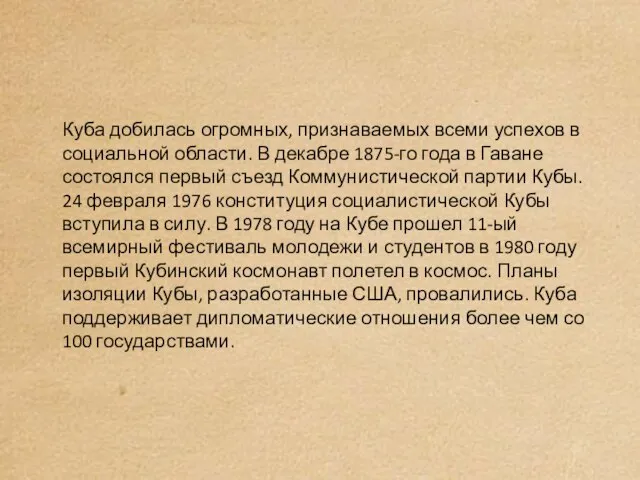 Куба добилась огромных, признаваемых всеми успехов в социальной области. В декабре 1875-го года в Гаване состоялся первый съезд Коммунистической партии Кубы. 24 февраля 1976 конституция социалистической Кубы вступила в силу. В 1978 году на Кубе прошел 11-ый всемирный фестиваль молодежи и студентов в 1980 году первый Кубинский космонавт полетел в космос. Планы изоляции Кубы, разработанные США, провалились. Куба поддерживает дипломатические отношения более чем со 100 государствами.